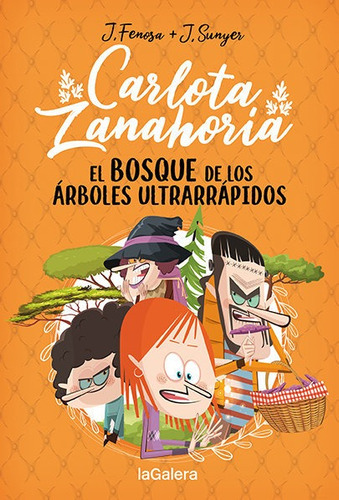 J. Fenosa + J. Sunyer

Carlota Zanahoria

EL BOSQUE DE LOS ÁRBOLES ULTRARRÁPIDOS

laGalera